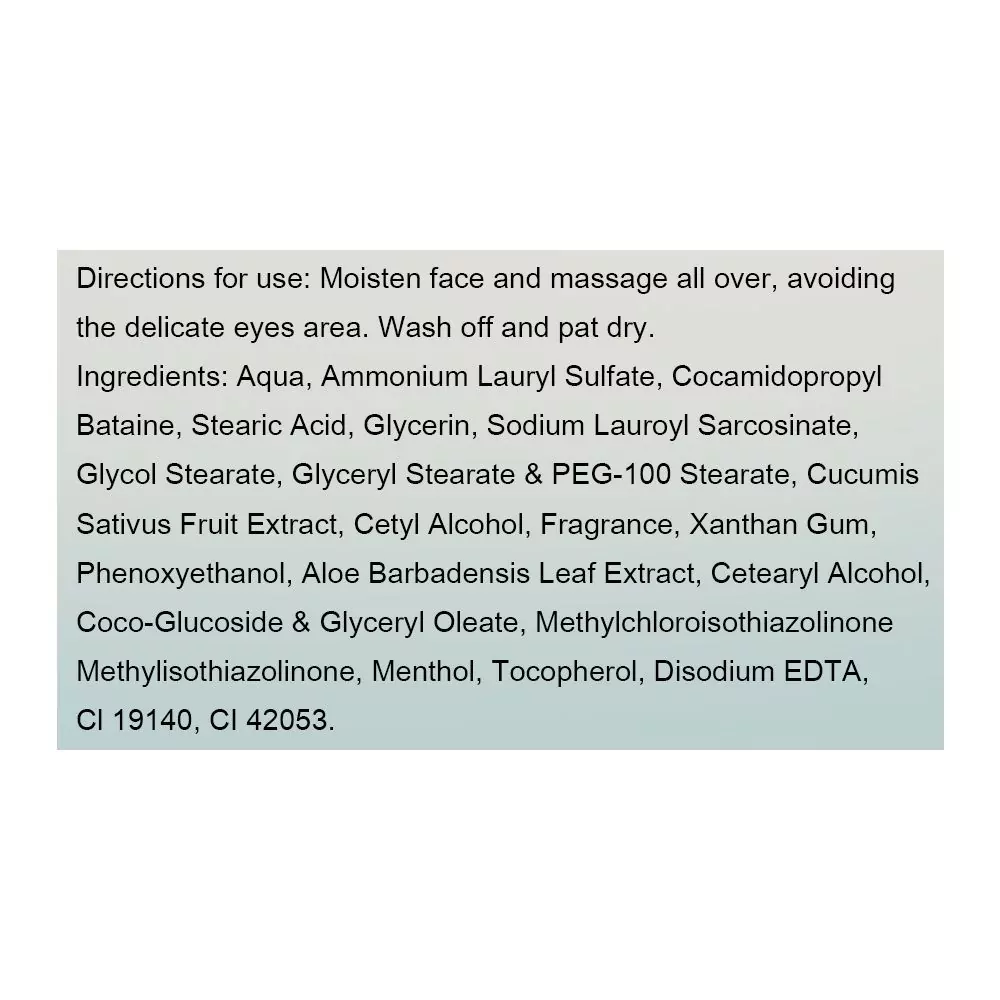 Directions for use: Moisten face and massage all over, avoiding the delicate eyes area. Wash off and pat dry.
Ingredients: Aqua, Ammonium Lauryl Sulfate, Cocamidopropyl Bataine, Stearic Acid, Glycerin, Sodium Lauroyl Sarcosinate, Glycol Stearate, Glyceryl Stearate & PEG-100 Stearate, Cucumis Sativus Fruit Extract, Cetyl Alcohol, Fragrance, Xanthan Gum, Phenoxyethanol, Aloe Barbadensis Leaf Extract, Cetearyl Alcohol, Coco-Glucoside & Glyceryl Oleate, Methylchloroisothiazolinone Methylisothiazolinone, Menthol, Tocopherol, Disodium EDTA, CI 19140, CI 42053.